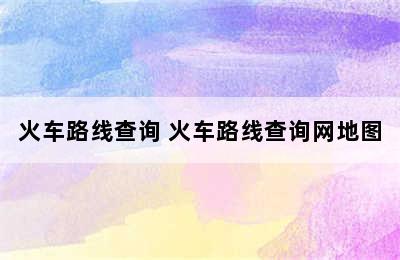 火车路线查询 火车路线查询网地图